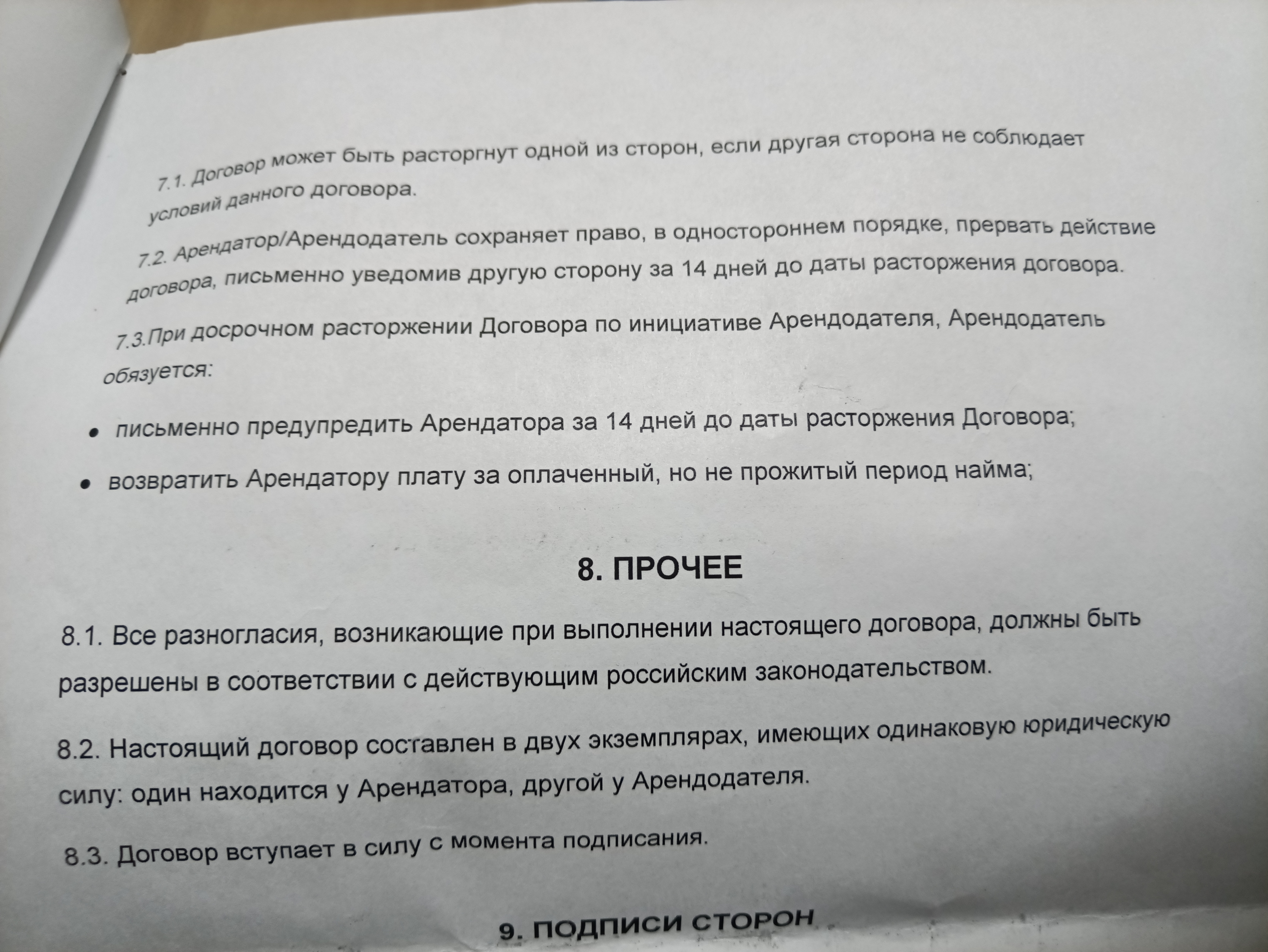 7.1. Договор может быть расторгнут одной из сторон, если другая сторона не соблюдает условий данного договора.

7.2. Арендатор/Арендодатель сохраняет право, в одностороннем порядке, прервать действие договора, письменно уведомив другую сторону за 14 дней до даты расторжения договора.

7.3.При досрочном расторжении Договора по инициативе Арендодателя, Арендодатель обязуется:

• письменно предупредить Арендатора за 14 дней до даты расторжения Договора;

• возвратить Арендатору плату за оплаченный, но не прожитый период найма;

8. ПРОЧЕЕ

8.1. Все разногласия, возникающие при выполнении настоящего договора, должны быть разрешены в соответствии с действующим российским законодательством.

8.2. Настоящий договор составлен в двух экземплярах, имеющих одинаковую юридическую силу: один находится у Арендатора, другой у Арендодателя.

8.3. Договор вступает в силу с момента подписания.

9. ПОДПИСИ СТОРОН